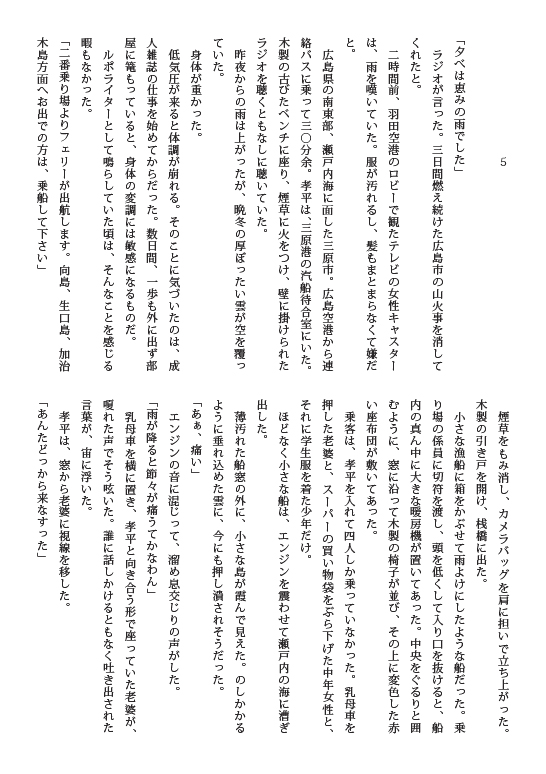 5

「夕べは恵みの雨でした」

ラジオが言った。三日間燃え続けた広島市の山火事を消してくれたと。

二時間前、羽田空港のロビーで観たテレビの女性キャスターは、雨を嘆いていた。服が汚れるし、髪もまとまらなくて嫌だと。

広島県の南東部、瀬戸内海に面した三原市。広島空港から連絡バスに乗って三〇分余。孝平は、三原港の汽船待合室にいた。木製の古びたベンチに座り、煙草に火をつけ、壁に掛けられたラジオを聴くともなしに聴いていた。

昨夜からの雨は上がったが、晩冬の厚ぼったい雲が空を覆っていた。

身体が重かった。

低気圧が来ると体調が崩れる。そのことに気づいたのは、成人雑誌の仕事を始めてからだった。数日間、一歩も外に出ず部屋に篭もっていると、身体の変調には敏感になるものだ。

ルポライターとして鳴らしていた頃は、そんなことを感じる暇もなかった。

「二番乗り場よりフェリーが出航します。向島、生口島、加治木島方面へお出での方は、乗船して下さい」

煙草をもみ消し、カメラバッグを肩に担いで立ち上がった。木製の引き戸を開け、桟橋に出た。

小さな漁船に箱をかぶせて雨よけにしたような船だった。乗り場の係員に切符を渡し、頭を低くして入り口を抜けると、船内の真ん中に大きな暖房機が置いてあった。中央をぐるりと囲むように、窓に沿って木製の椅子が並び、その上に変色した赤い座布団が敷いてあった。

乗客は、孝平を入れて四人しか乗っていなかった。乳母車を押した老婆と、スーパーの買い物袋をぶら下げた中年女性と、それに学生服を着た少年だけ。

ほどなく小さな船は、エンジンを震わせて瀬戸内の海に漕ぎ出した。

薄汚れた船窓の外に、小さな島が霞んで見えた。のしかかるように垂れ込めた雲に、今にも押し潰されそうだった。

「あぁ、痛い」

エンジンの音に混じって、溜め息交じりの声がした。

「雨が降ると節々が痛うてかなわん」

乳母車を横に置き、孝平と向き合う形で座っていた老婆が、嗄れた声でそう呟いた。誰に話しかけるともなく吐き出された言葉が、宙に浮いた。

孝平は、窓から老婆に視線を移した。

「あんたどっから来なすった」